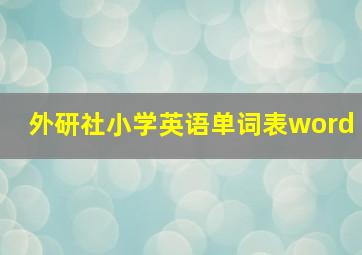 外研社小学英语单词表word